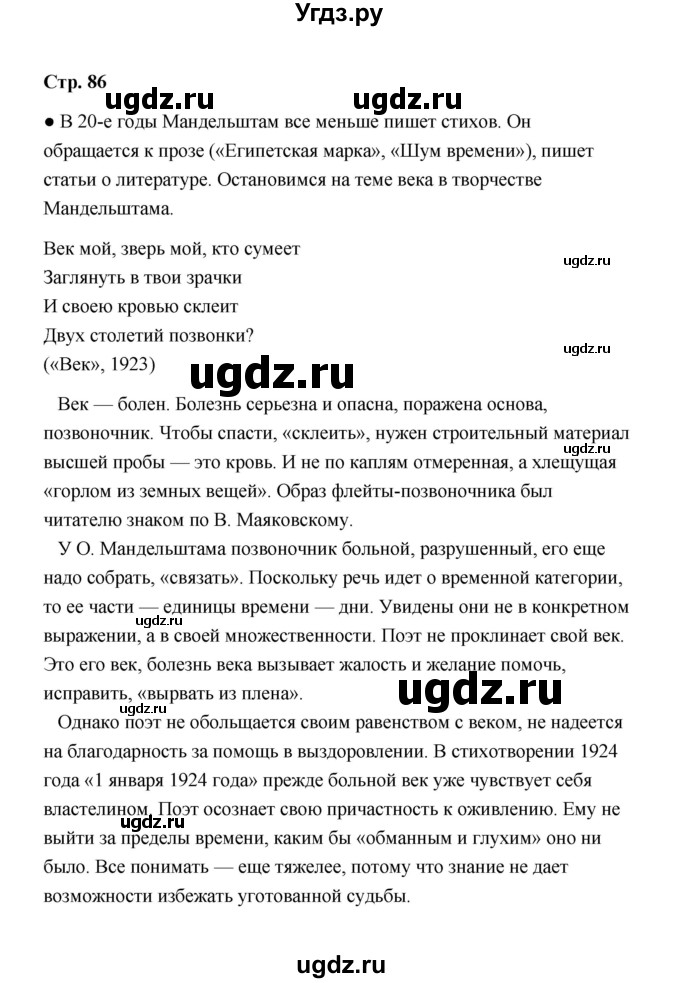 Угдз.ру

Стр. 86

ugdz.ru ugdz.ru

● В 20-е годы Мандельштам все меньше пишет стихов. Он обращается к прозе («Египетская марка», «Шум времени»), пишет статьи о литературе. Остановимся на теме века в творчестве Мандельштама.

Век мой, зверь мой, кто сумеет
Заглянуть в твои зрачки
И своею кровью склеит
Двух столетий позвонки?
(«Век», 1923)

ugdz.ru
ugdz.ru
ugdz.ru

Век — болен. Болезнь серьезна и опасна, поражена основа, позвоночник. Чтобы спасти, «склеить», нужен строительный материал высшей пробы — это кровь. И не по каплям отмеренная, а хлещущая «горлом из земных вещей». Образ флейты-позвоночника был читателю знаком по В. Маяковскому.

ugdz.ru

У О. Мандельштама позвоночник больной, разрушенный, его еще надо собрать, «связать». Поскольку речь идет о временной категории, то ее части — единицы времени — дни. Увидены они не в конкретном выражении, а в своей множественности. Поэт не проклинает свой век. Это его век, болезнь века вызывает жалость и желание помочь, исправить, «вырвать из плена».

ugdz.ru
ugdz.ru

Однако поэт не обольщается своим равенством с веком, не надеется на благодарность за помощь в выздоровлении. В стихотворении 1924 года «1 января 1924 года» прежде больной век уже чувствует себя властелином. Поэт осознает свою причастность к оживлению. Ему не выйти за пределы времени, каким бы «обманным и глухим» оно ни было. Все понимать — еще тяжелее, потому что знание не дает возможности избежать уготованной судьбы.

ugdz.ru

ugdz.ru